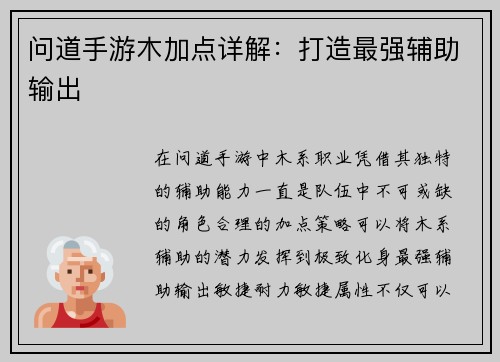 问道手游木加点详解：打造最强辅助输出

在问道手游中木系职业凭借其独特的辅助能力一直是队伍中不可或缺的角色合理的加点策略可以将木系辅助的潜力发挥到极致化身最强辅助输出敏捷耐力敏捷属性不仅可以